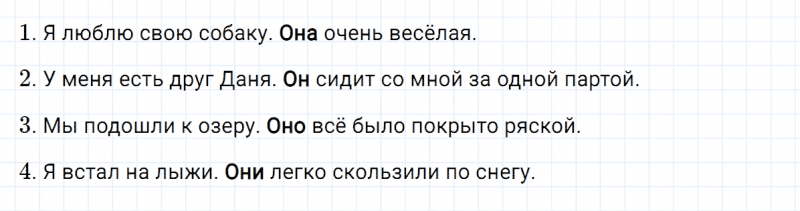 1. Я люблю свою собаку. Она очень весёлая.

2. У меня есть друг Даня. Он сидит со мной за одной партой.

3. Мы подошли к озеру. Оно всё было покрыто ряской.

4. Я встал на лыжи. Они легко скользили по снегу.